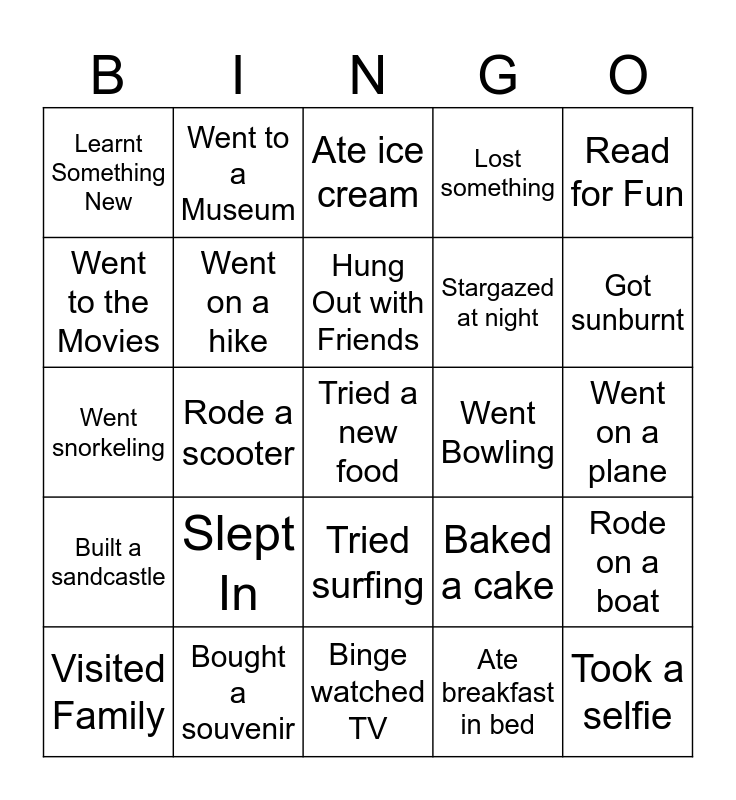 | B | I | N | G | O |
|---|---|---|---|---|
| Learnt Something New | Went to a Museum | Ate ice cream | Lost something | Read for Fun |
| Went to the Movies | Went on a hike | Hung Out with Friends | Stargazed at night | Got sunburnt |
| Went snorkeling | Rode a scooter | Tried a new food | Went Bowling | Went on a plane |
| Built a sandcastle | Slept In | Tried surfing | Baked a cake | Rode on a boat |
| Visited Family | Bought a souvenir | Binge watched TV | Ate breakfast in bed | Took a selfie |